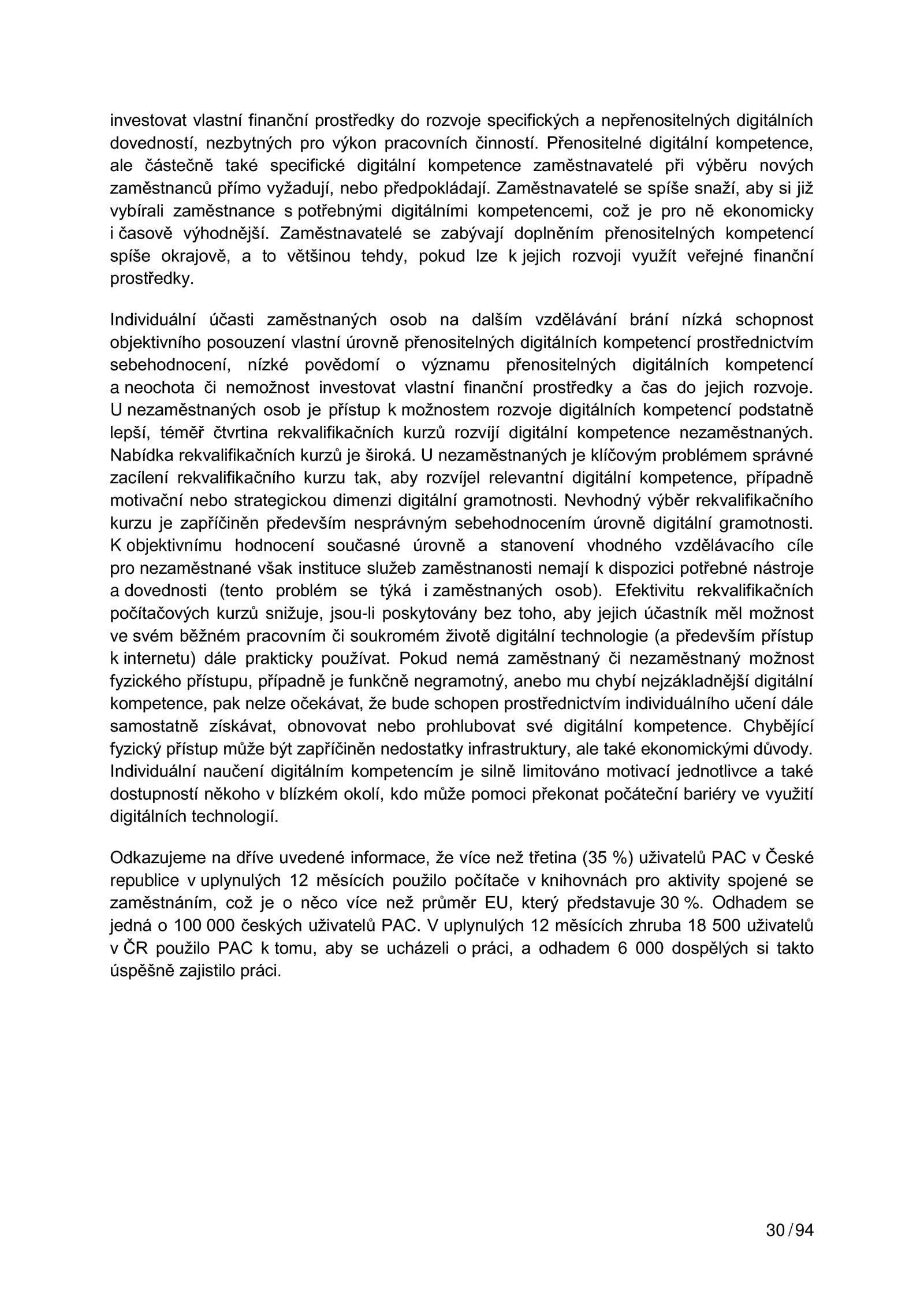 investovat vlastní finanční prostředky do rozvoje specifických a nepřenositelných digitálních dovedností, nezbytných pro výkon pracovních činností. Přenositelné digitální kompetence, ale částečně také specifické digitální kompetence zaměstnavatelé při výběru nových zaměstnanců přímo vyžadují, nebo předpokládají. Zaměstnavatelé se spíše snaží, aby si již vybírali zaměstnance s potřebnými digitálními kompetencemi, což je pro ně ekonomicky i časově výhodnější. Zaměstnavatelé se zabývají doplněním přenositelných kompetencí spíše okrajově, a to většinou tehdy, pokud lze k jejich rozvoji využít veřejné finanční prostředky.

Individuální účasti zaměstnaných osob na dalším vzdělávání brání nízká schopnost objektivního posouzení vlastní úrovně přenositelných digitálních kompetencí prostřednictvím sebehodnocení, nízké povědomí o významu přenositelných digitálních kompetencí a neochota či nemožnost investovat vlastní finanční prostředky a čas do jejich rozvoje. U nezaměstnaných osob je přístup k možnostem rozvoje digitálních kompetencí podstatně lepší, téměř čtvrtina rekvalifikačních kurzů rozvíjí digitální kompetence nezaměstnaných. Nabídka rekvalifikačních kurzů je široká. U nezaměstnaných je klíčovým problémem správné zacílení rekvalifikačního kurzu tak, aby rozvíjel relevantní digitální kompetence, případně motivační nebo strategickou dimenzi digitální gramotnosti. Nevhodný výběr rekvalifikačního kurzu je zapříčiněn především nesprávným sebehodnocením úrovně digitální gramotnosti. K objektivnímu hodnocení současné úrovně a stanovení vhodného vzdělávacího cíle pro nezaměstnané však instituce služeb zaměstnanosti nemají k dispozici potřebné nástroje a dovednosti (tento problém se týká i zaměstnaných osob). Efektivitu rekvalifikačních počítačových kurzů snižuje, jsou-li poskytovány bez toho, aby jejich účastník měl možnost ve svém běžném pracovním či soukromém životě digitální technologie (a především přístup k internetu) dále prakticky používat. Pokud nemá zaměstnaný či nezaměstnaný možnost fyzického přístupu, případně je funkčně negramotný, anebo mu chybí nejzákladnější digitální kompetence, pak nelze očekávat, že bude schopen prostřednictvím individuálního učení dále samostatně získávat, obnovovat nebo prohlubovat své digitální kompetence. Chybějící fyzický přístup může být zapříčiněn nedostatky infrastruktury, ale také ekonomickými důvody. Individuální naučení digitálním kompetencím je silně limitováno motivací jednotlivce a také dostupností někoho v blízkém okolí, kdo může pomoci překonat počáteční bariéry ve využití digitálních technologií.

Odkazujeme na dříve uvedené informace, že více než třetina (35 %) uživatelů PAC v České republice v uplynulých 12 měsících použilo počítače v knihovnách pro aktivity spojené se zaměstnáním, což je o něco více než průměr EU, který představuje 30 %. Odhadem se jedná o 100 000 českých uživatelů PAC. V uplynulých 12 měsících zhruba 18 500 uživatelů v ČR použilo PAC k tomu, aby se ucházeli o práci, a odhadem 6 000 dospělých si takto úspěšně zajistilo práci.

30 / 94